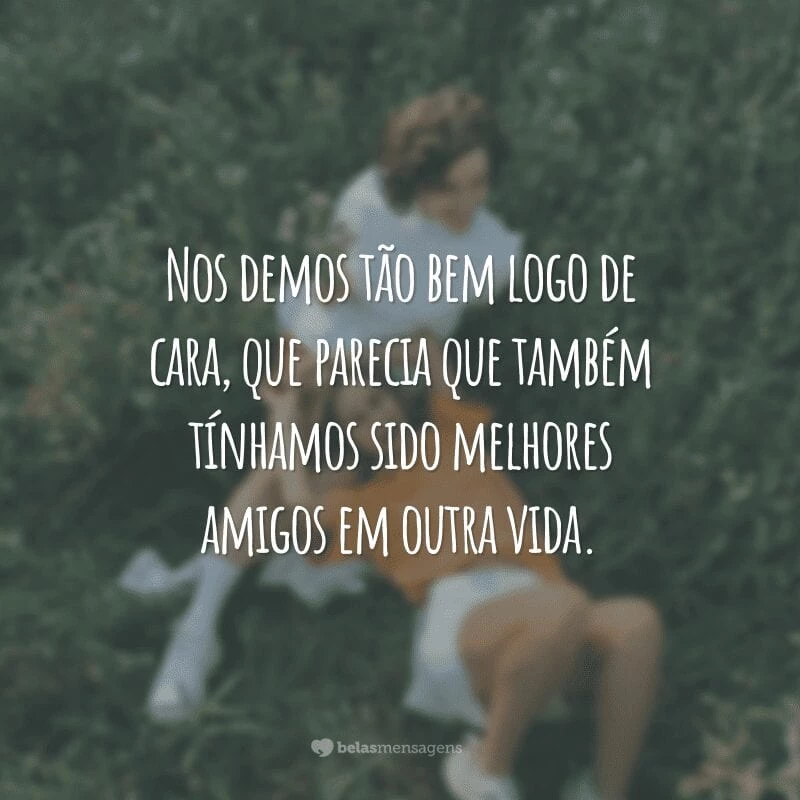 Nos demos tão bem logo de cara, que parecia que também tínhamos sido melhores amigos em outra vida.

belasmensagens